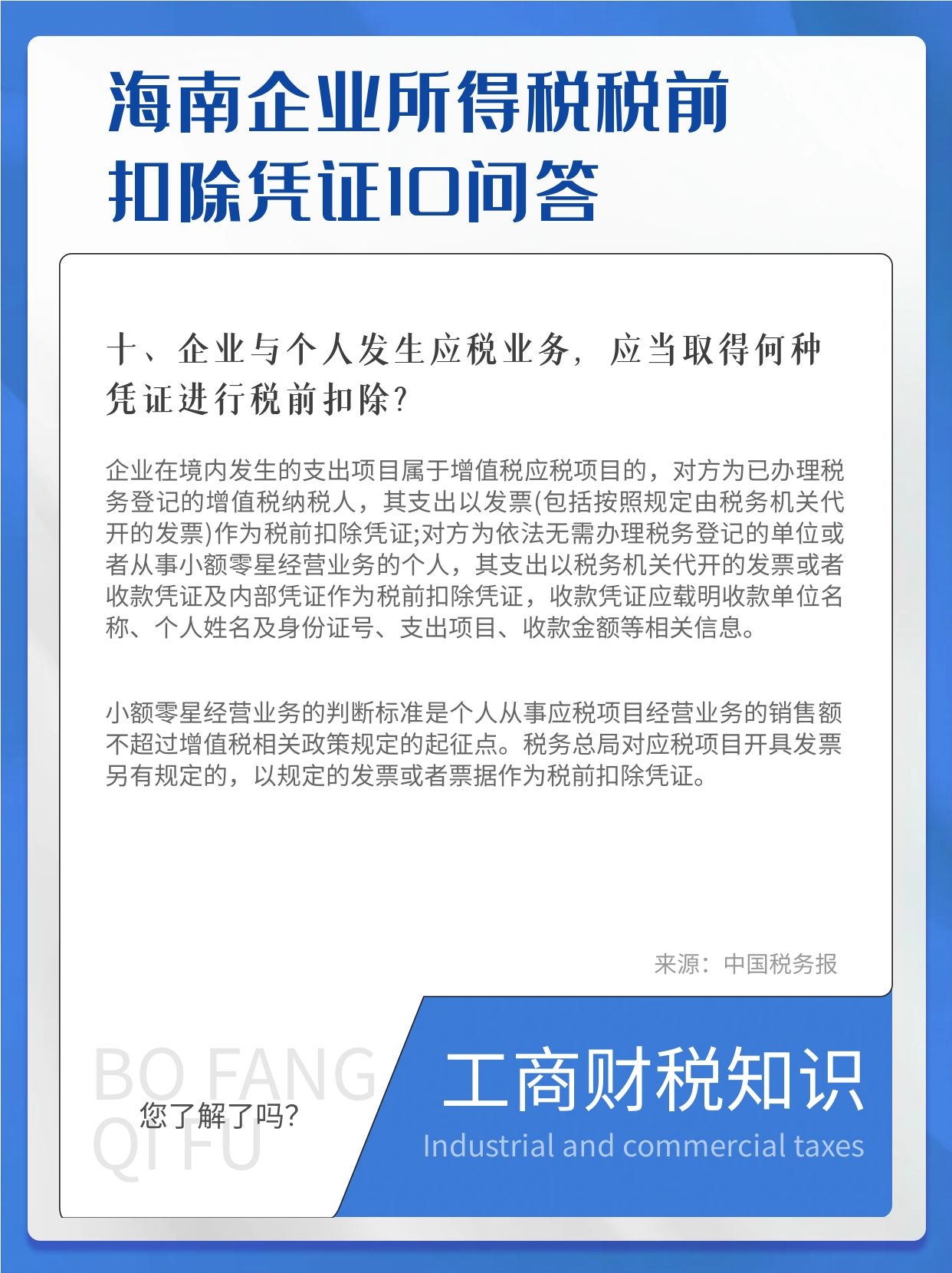 海南企业所得税税前扣除凭证10问答

十、企业与个人发生应税业务，应当取得何种凭证进行税前扣除?

企业在境内发生的支出项目属于增值税应税项目的，对方为已办理税务登记的增值税纳税人，其支出以发票(包括按照规定由税务机关代开的发票)作为税前扣除凭证;对方为依法无需办理税务登记的单位或者从事小额零星经营业务的个人，其支出以税务机关代开的发票或者收款凭证及内部凭证作为税前扣除凭证，收款凭证应载明收款单位名称、个人姓名及身份证号、支出项目、收款金额等相关信息。

小额零星经营业务的判断标准是个人从事应税项目经营业务的销售额不超过增值税相关政策规定的起征点。税务总局对应税项目开具发票另有规定的，以规定的发票或者票据作为税前扣除凭证。

来源：中国税务报

BO FANG
QI FU
您了解了吗?

工商财税知识
Industrial and commercial taxes